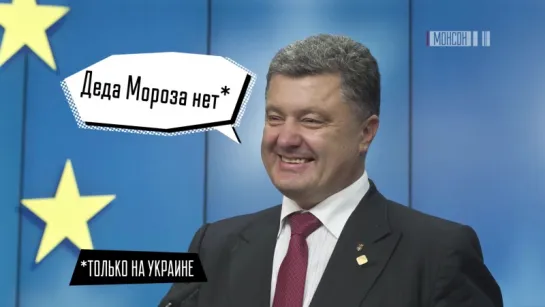 МОНСОН

Деда Мороза нет*

*ТОЛЬКО НА УКРАИНЕ